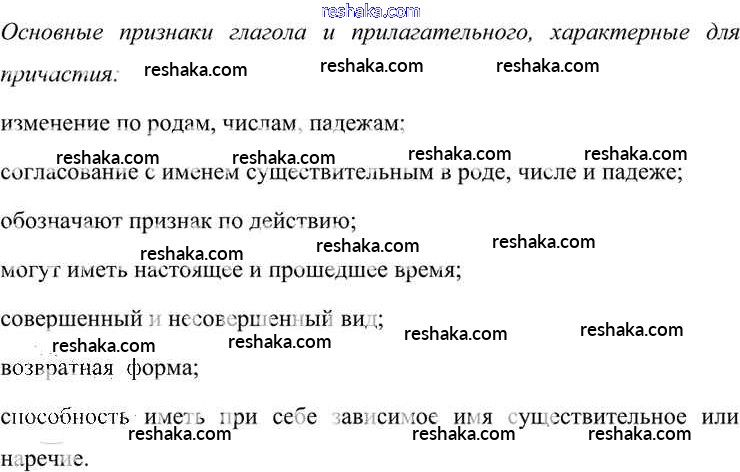 Основные признаки глагола и прилагательного, характерные для причастия:

изменение по родам, числам, падежам;

согласование с именем существительным в роде, числе и падеже;

обозначают признак по действию;

могут иметь настоящее и прошедшее время;

совершенный и несовершенный вид;

возвратная форма;

способность иметь при себе зависимое имя существительное или наречие.

reshaka.com